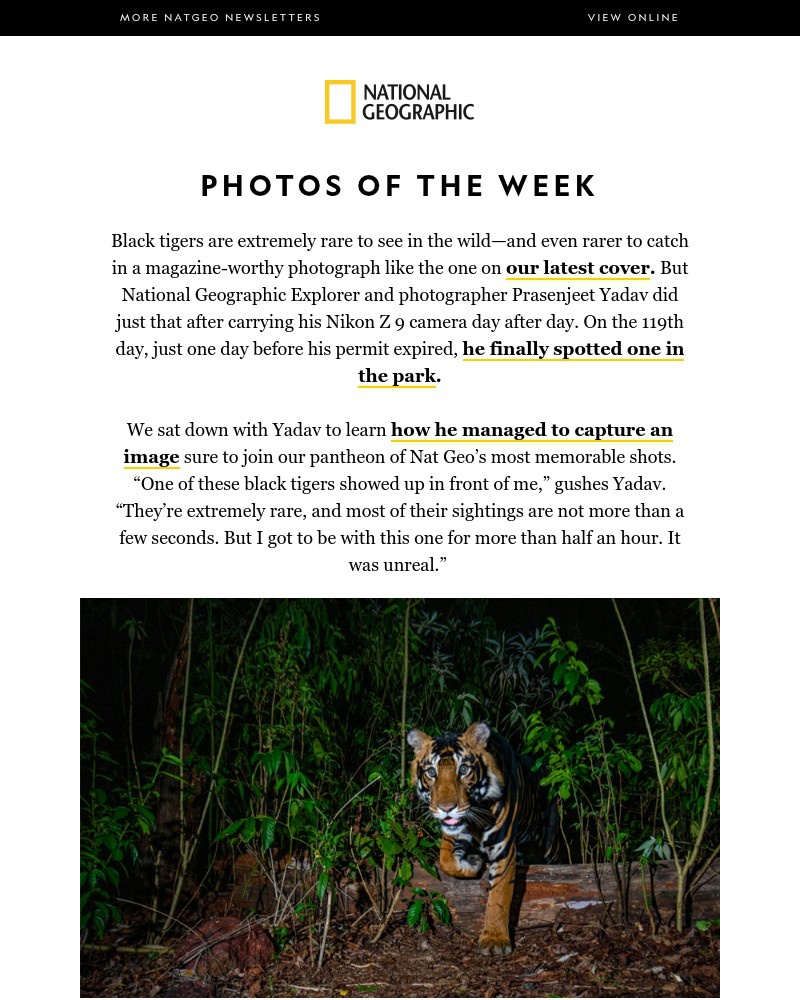 MORE NATGEO NEWSLETTERS

VIEW ONLINE

NATIONAL GEOGRAPHIC

PHOTOS OF THE WEEK

Black tigers are extremely rare to see in the wild—and even rarer to catch in a magazine-worthy photograph like the one on our latest cover. But National Geographic Explorer and photographer Prasenjeet Yadav did just that after carrying his Nikon Z 9 camera day after day. On the 119th day, just one day before his permit expired, he finally spotted one in the park.

We sat down with Yadav to learn how he managed to capture an image sure to join our pantheon of Nat Geo's most memorable shots. "One of these black tigers showed up in front of me," gushes Yadav. "They're extremely rare, and most of their sightings are not more than a few seconds. But I got to be with this one for more than half an hour. It was unreal."